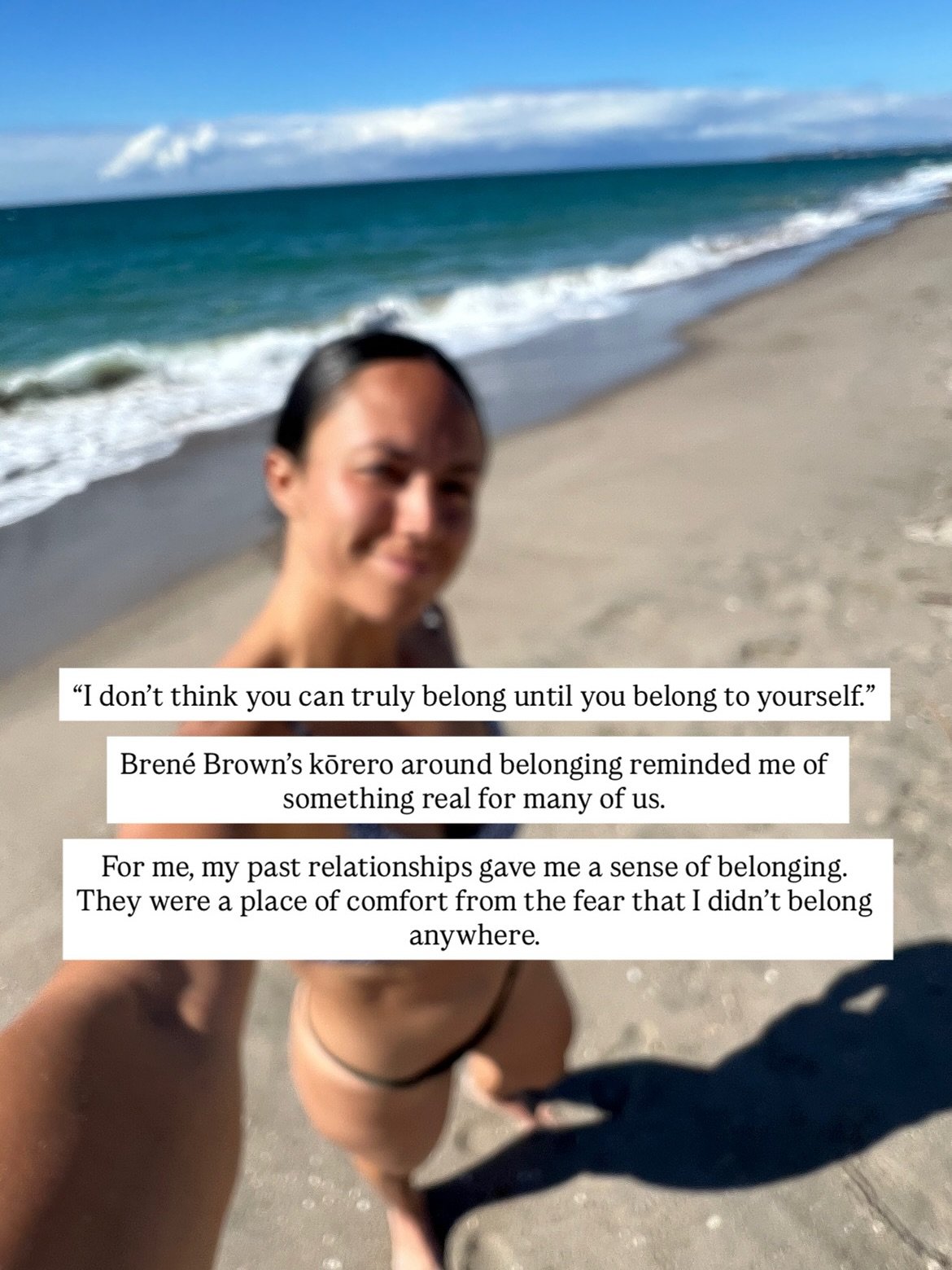 “I don’t think you can truly belong until you belong to yourself.”

Brené Brown’s kōrero around belonging reminded me of something real for many of us.

For me, my past relationships gave me a sense of belonging. They were a place of comfort from the fear that I didn’t belong anywhere.